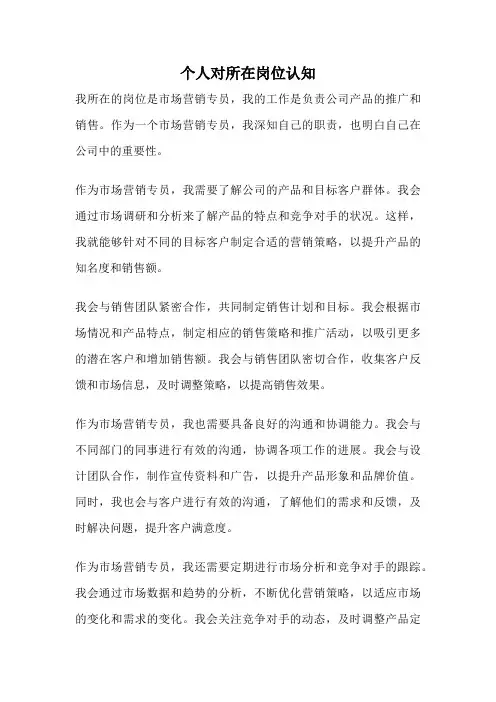 个人对所在岗位认知

我所在的岗位是市场营销专员，我的工作是负责公司产品的推广和销售。作为一个市场营销专员，我深知自己的职责，也明白自己在公司中的重要性。

作为市场营销专员，我需要了解公司的产品和目标客户群体。我会通过市场调研和分析来了解产品的特点和竞争对手的状况。这样，我就能够针对不同的目标客户制定合适的营销策略，以提升产品的知名度和销售额。

我会与销售团队紧密合作，共同制定销售计划和目标。我会根据市场情况和产品特点，制定相应的销售策略和推广活动，以吸引更多的潜在客户和增加销售额。我会与销售团队密切合作，收集客户反馈和市场信息，及时调整策略，以提高销售效果。

作为市场营销专员，我也需要具备良好的沟通和协调能力。我会与不同部门的同事进行有效的沟通，协调各项工作的进展。我会与设计团队合作，制作宣传资料和广告，以提升产品形象和品牌价值。同时，我也会与客户进行有效的沟通，了解他们的需求和反馈，及时解决问题，提升客户满意度。

作为市场营销专员，我还需要定期进行市场分析和竞争对手的跟踪。我会通过市场数据和趋势的分析，不断优化营销策略，以适应市场的变化和需求的变化。我会关注竞争对手的动态，及时调整产品定